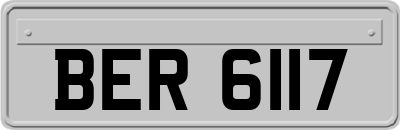 BER 6117